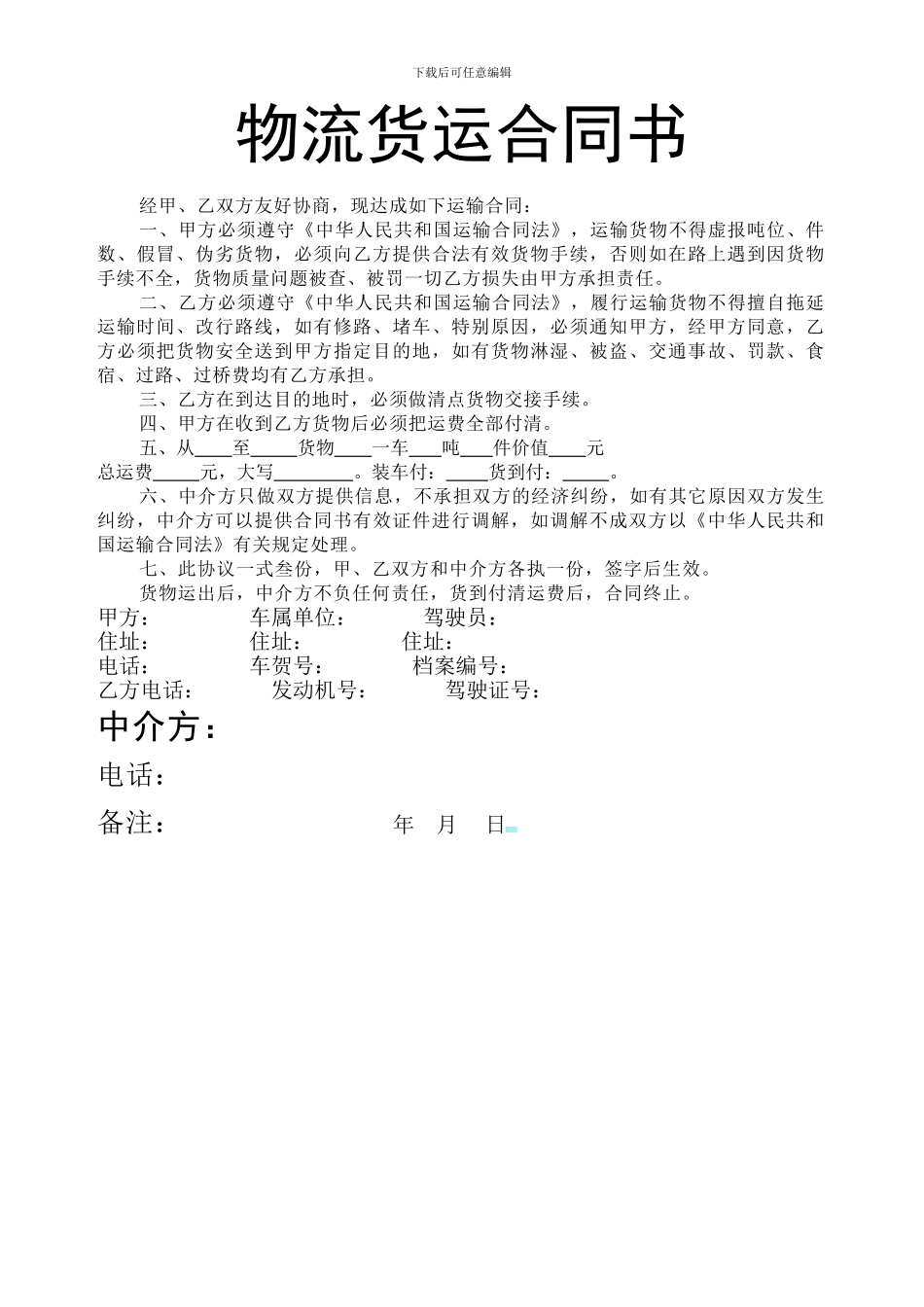 下载后可任意编辑

物流货运合同书

经甲、乙双方友好协商，现达成如下运输合同：

一、甲方必须遵守《中华人民共和国运输合同法》，运输货物不得虚报吨位、件数、假冒、伪劣货物，必须向乙方提供合法有效货物手续，否则如在路上遇到因货物手续不全，货物质量问题被查、被罚一切乙方损失由甲方承担责任。

二、乙方必须遵守《中华人民共和国运输合同法》，履行运输货物不得擅自拖延运输时间、改行路线，如有修路、堵车、特别原因，必须通知甲方，经甲方同意，乙方必须把货物安全送到甲方指定目的地，如有货物淋湿、被盗、交通事故、罚款、食宿、过路、过桥费均有乙方承担。

三、乙方在到达目的地时，必须做清点货物交接手续。

四、甲方在收到乙方货物后必须把运费全部付清。

五、从____至_____货物____一车___吨___件价值____元 总运费_____元，大写________。装车付：____货到付：_____。

六、中介方只做双方提供信息，不承担双方的经济纠纷，如有其它原因双方发生纠纷，中介方可以提供合同书有效证件进行调解，如调解不成双方以《中华人民共和国运输合同法》有关规定处理。

七、此协议一式叁份，甲、乙双方和中介方各执一份，签字后生效。

货物运出后，中介方不负任何责任，货到付清运费后，合同终止。

甲方： 车属单位： 驾驶员：
住址： 住址： 住址：
电话： 车贺号： 档案编号：
乙方电话： 发动机号： 驾驶证号：

中介方：

电话：

备注： 年 月 日